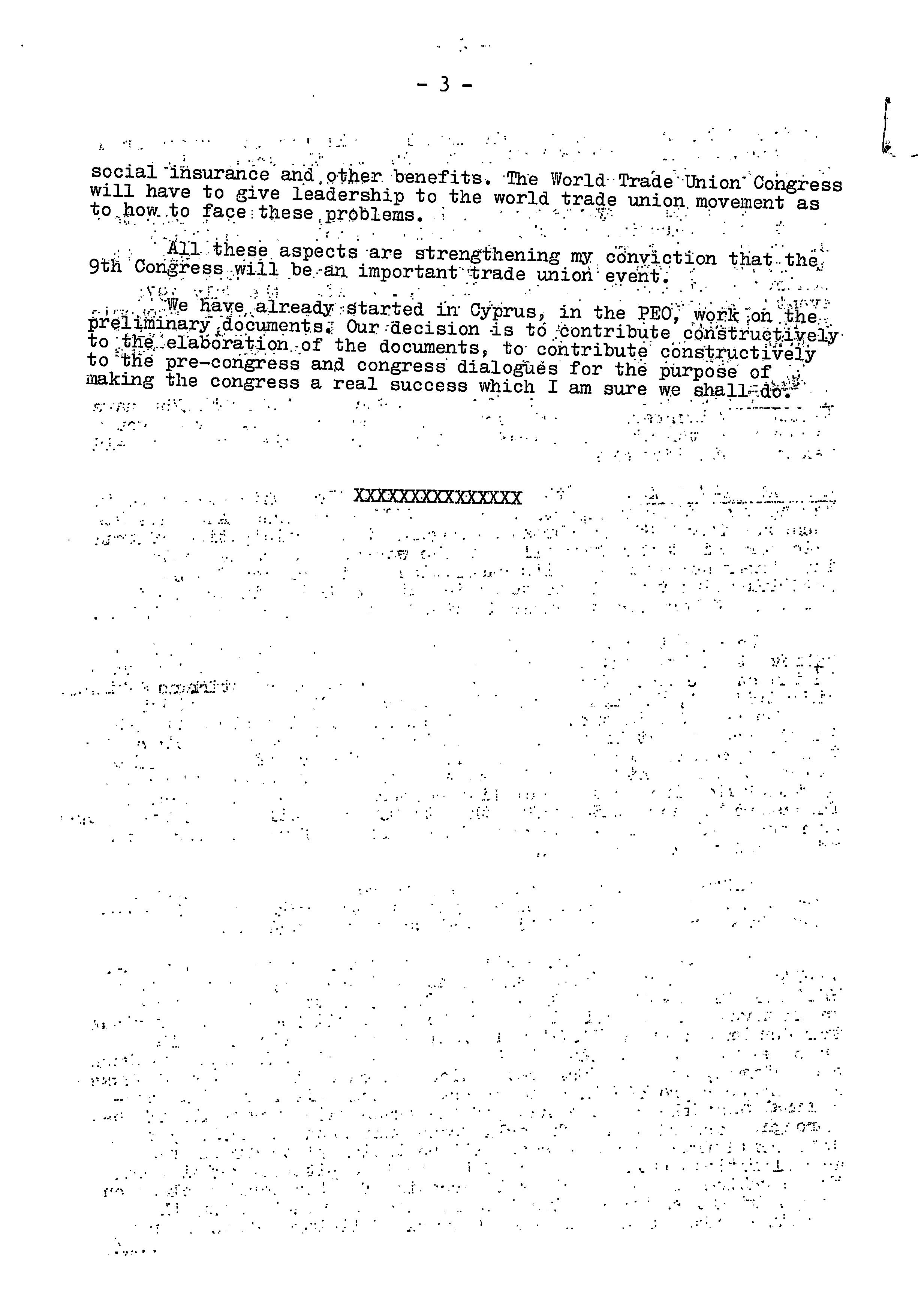 - 3 -

social insurance and other benefits. The World Trade Union Congress will have to give leadership to the world trade union movement as to how to face these problems.

All these aspects are strengthening my conviction that the 9th Congress will be an important trade union event.

We have already started in Cyprus, in the PEO, work on the preliminary documents. Our decision is to contribute constructively to the elaboration of the documents, to contribute constructively to the pre-congress and congress dialogues for the purpose of making the congress a real success which I am sure we shall do.

XXXXXXXXXXXXXXXX